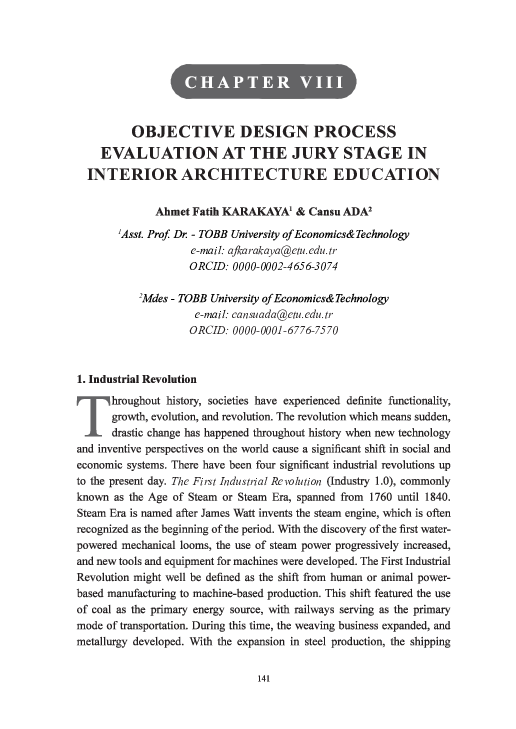 CHAPTER VIII

OBJECTIVE DESIGN PROCESS EVALUATION AT THE JURY STAGE IN INTERIOR ARCHITECTURE EDUCATION

Ahmet Fatih KARAKAYA$^1$ & Cansu ADA$^2$

$^1$Asst. Prof. Dr. - TOBB University of Economics&Technology
e-mail: afkarakaya@etu.edu.tr
ORCID: 0000-0002-4656-3074

$^2$Mdes - TOBB University of Economics&Technology
e-mail: cansuada@etu.edu.tr
ORCID: 0000-0001-6776-7570

1. Industrial Revolution

Throughout history, societies have experienced definite functionality, growth, evolution, and revolution. The revolution which means sudden, drastic change has happened throughout history when new technology and inventive perspectives on the world cause a significant shift in social and economic systems. There have been four significant industrial revolutions up to the present day. The First Industrial Revolution (Industry 1.0), commonly known as the Age of Steam or Steam Era, spanned from 1760 until 1840. Steam Era is named after James Watt invents the steam engine, which is often recognized as the beginning of the period. With the discovery of the first water-powered mechanical looms, the use of steam power progressively increased, and new tools and equipment for machines were developed. The First Industrial Revolution might well be defined as the shift from human or animal power-based manufacturing to machine-based production. This shift featured the use of coal as the primary energy source, with railways serving as the primary mode of transportation. During this time, the weaving business expanded, and metallurgy developed. With the expansion in steel production, the shipping

141